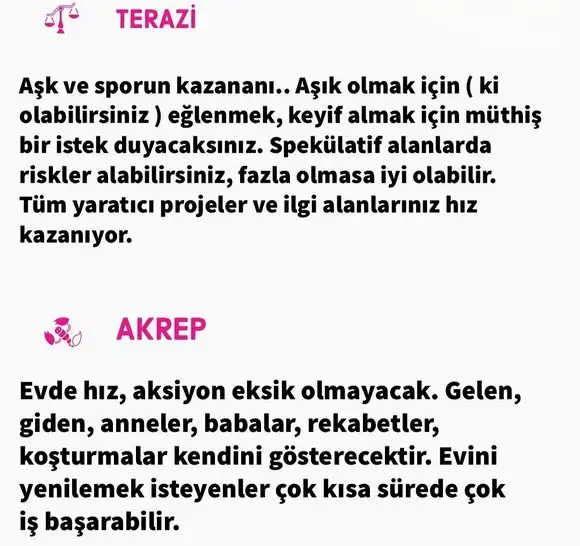 TERAZİ

Aşk ve sporun kazananı.. Aşık olmak için ( ki olabilirsiniz ) eğlenmek, keyif almak için müthiş bir istek duyacaksınız. Spekülatif alanlarda riskler alabilirsiniz, fazla olmasa iyi olabilir. Tüm yaratıcı projeler ve ilgi alanlarınız hız kazanıyor.

AKREP

Evde hız, aksiyon eksik olmayacak. Gelen, giden, anneler, babalar, rekabetler, koşturmalar kendini gösterecektir. Evini yenilemek isteyenler çok kısa sürede çok iş başarabilir.